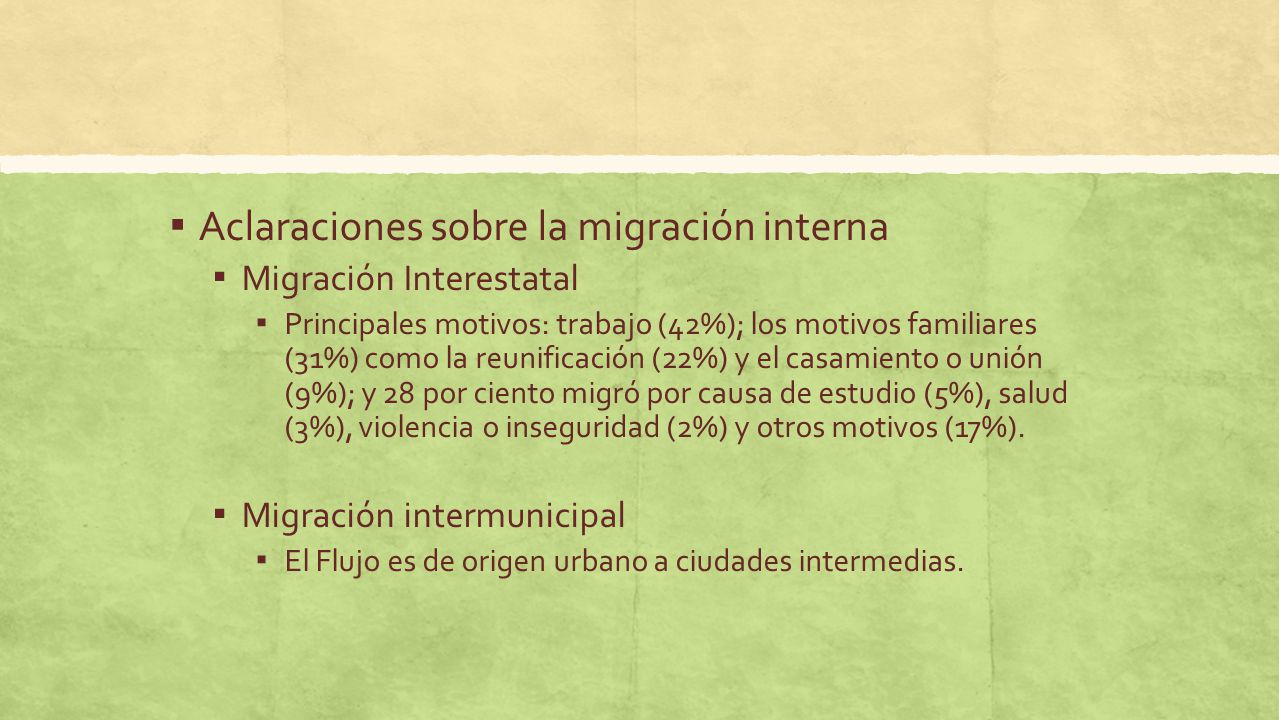 ▪ Aclaraciones sobre la migración interna

▪ Migración Interestatal

▪ Principales motivos: trabajo (42%); los motivos familiares (31%) como la reunificación (22%) y el casamiento o unión (9%); y 28 por ciento migró por causa de estudio (5%), salud (3%), violencia o inseguridad (2%) y otros motivos (17%).

▪ Migración intermunicipal

▪ El Flujo es de origen urbano a ciudades intermedias.